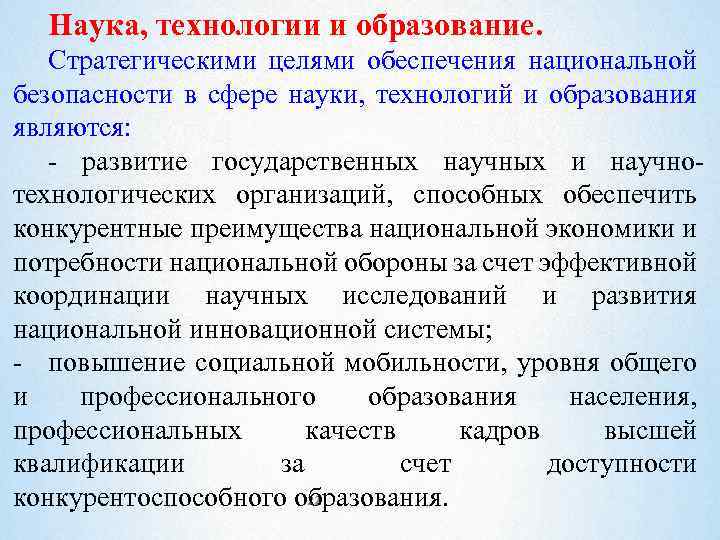 Наука, технологии и образование.

Стратегическими целями обеспечения национальной безопасности в сфере науки, технологий и образования являются:

- развитие государственных научных и научно-технологических организаций, способных обеспечить конкурентные преимущества национальной экономики и потребности национальной обороны за счет эффективной координации научных исследований и развития национальной инновационной системы;

- повышение социальной мобильности, уровня общего и профессионального образования населения, профессиональных качеств кадров высшей квалификации за счет доступности конкурентоспособного образования.